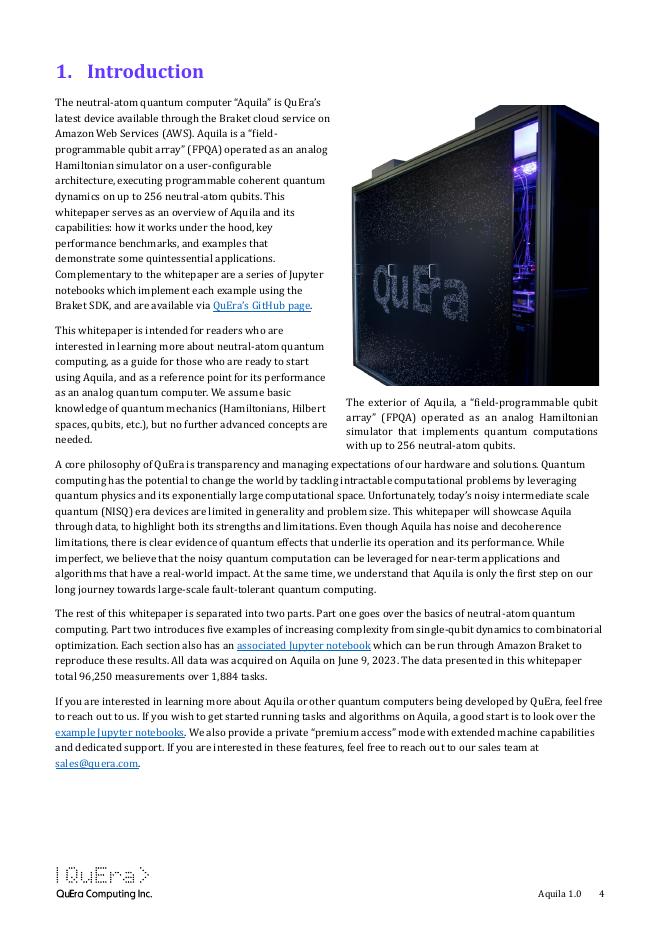 1. Introduction

The neutral-atom quantum computer "Aquila" is QuEra's latest device available through the Braket cloud service on Amazon Web Services (AWS). Aquila is a "field-programmable qubit array" (FPQA) operated as an analog Hamiltonian simulator on a user-configurable architecture, executing programmable coherent quantum dynamics on up to 256 neutral-atom qubits. This whitepaper serves as an overview of Aquila and its capabilities: how it works under the hood, key performance benchmarks, and examples that demonstrate some quintessential applications. Complementary to the whitepaper are a series of Jupyter notebooks which implement each example using the Braket SDK, and are available via QuEra's GitHub page.

This whitepaper is intended for readers who are interested in learning more about neutral-atom quantum computing, as a guide for those who are ready to start using Aquila, and as a reference point for its performance as an analog quantum computer. We assume basic knowledge of quantum mechanics (Hamiltonians, Hilbert spaces, qubits, etc.), but no further advanced concepts are needed.

QuEra

The exterior of Aquila, a "field-programmable qubit array" (FPQA) operated as an analog Hamiltonian simulator that implements quantum computations with up to 256 neutral-atom qubits.

A core philosophy of QuEra is transparency and managing expectations of our hardware and solutions. Quantum computing has the potential to change the world by tackling intractable computational problems by leveraging quantum physics and its exponentially large computational space. Unfortunately, today's noisy intermediate scale quantum (NISQ) era devices are limited in generality and problem size. This whitepaper will showcase Aquila through data, to highlight both its strengths and limitations. Even though Aquila has noise and decoherence limitations, there is clear evidence of quantum effects that underlie its operation and its performance. While imperfect, we believe that the noisy quantum computation can be leveraged for near-term applications and algorithms that have a real-world impact. At the same time, we understand that Aquila is only the first step on our long journey towards large-scale fault-tolerant quantum computing.

The rest of this whitepaper is separated into two parts. Part one goes over the basics of neutral-atom quantum computing. Part two introduces five examples of increasing complexity from single-qubit dynamics to combinatorial optimization. Each section also has an associated Jupyter notebook which can be run through Amazon Braket to reproduce these results. All data was acquired on Aquila on June 9, 2023. The data presented in this whitepaper total 96,250 measurements over 1,884 tasks.

If you are interested in learning more about Aquila or other quantum computers being developed by QuEra, feel free to reach out to us. If you wish to get started running tasks and algorithms on Aquila, a good start is to look over the example Jupyter notebooks. We also provide a private "premium access" mode with extended machine capabilities and dedicated support. If you are interested in these features, feel free to reach out to our sales team at sales@quera.com.

|QuEra>
QuEra Computing Inc.

Aquila 1.0 4